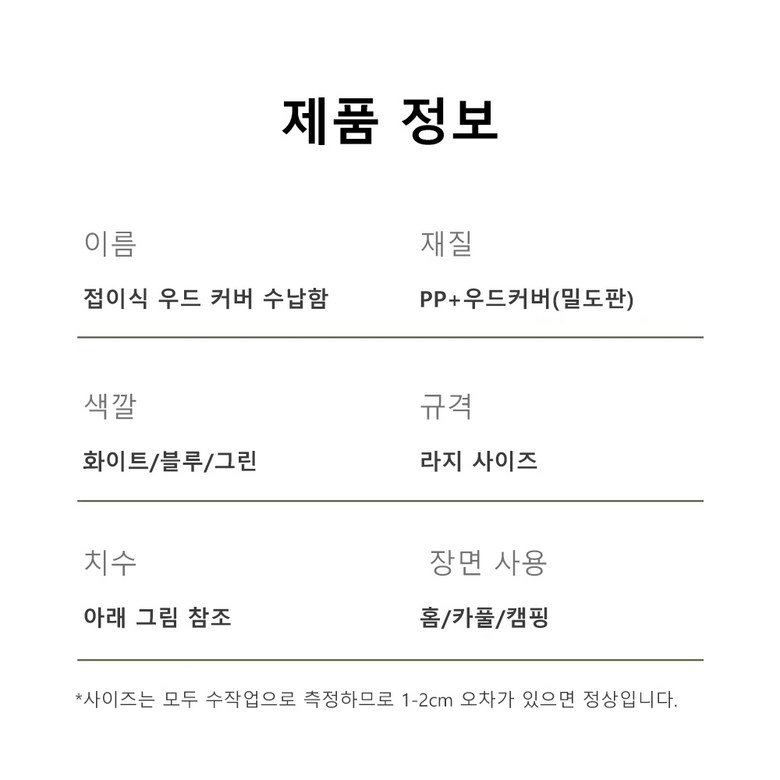 제품 정보

이름
접이식 우드 커버 수납함

재질
PP+우드커버(밀도판)

색깔
화이트/블루/그린

규격
라지 사이즈

치수
아래 그림 참조

장면 사용
홈/카풀/캠핑

*사이즈는 모두 수작업으로 측정하므로 1-2cm 오차가 있으면 정상입니다.